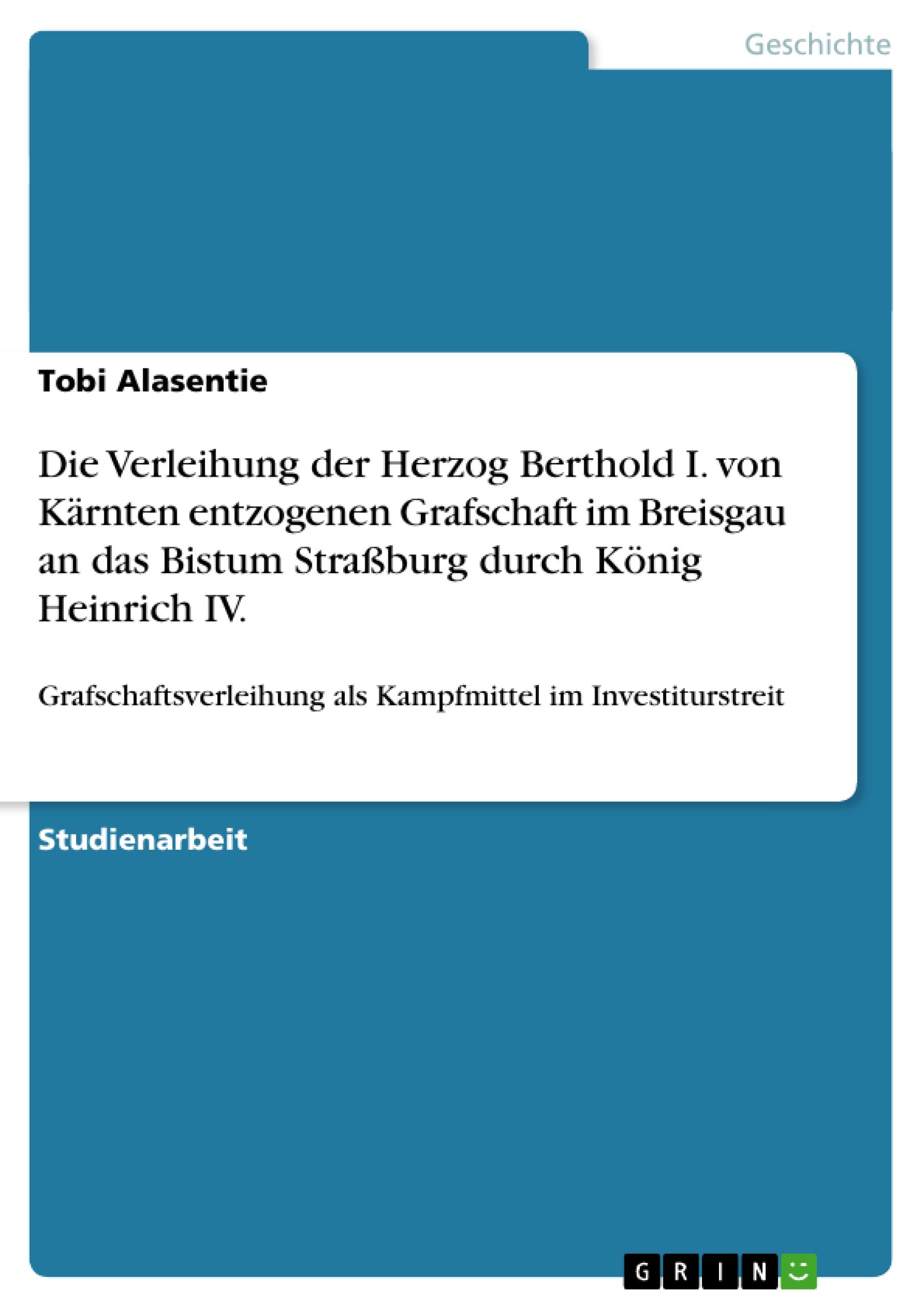 Geschichte

Tobi Alasentie

Die Verleihung der Herzog Berthold I. von Kärnten entzogenen Grafschaft im Breisgau an das Bistum Straßburg durch König Heinrich IV.

Grafschaftsverleihung als Kampfmittel im Investiturstreit

Studienarbeit

GRIN